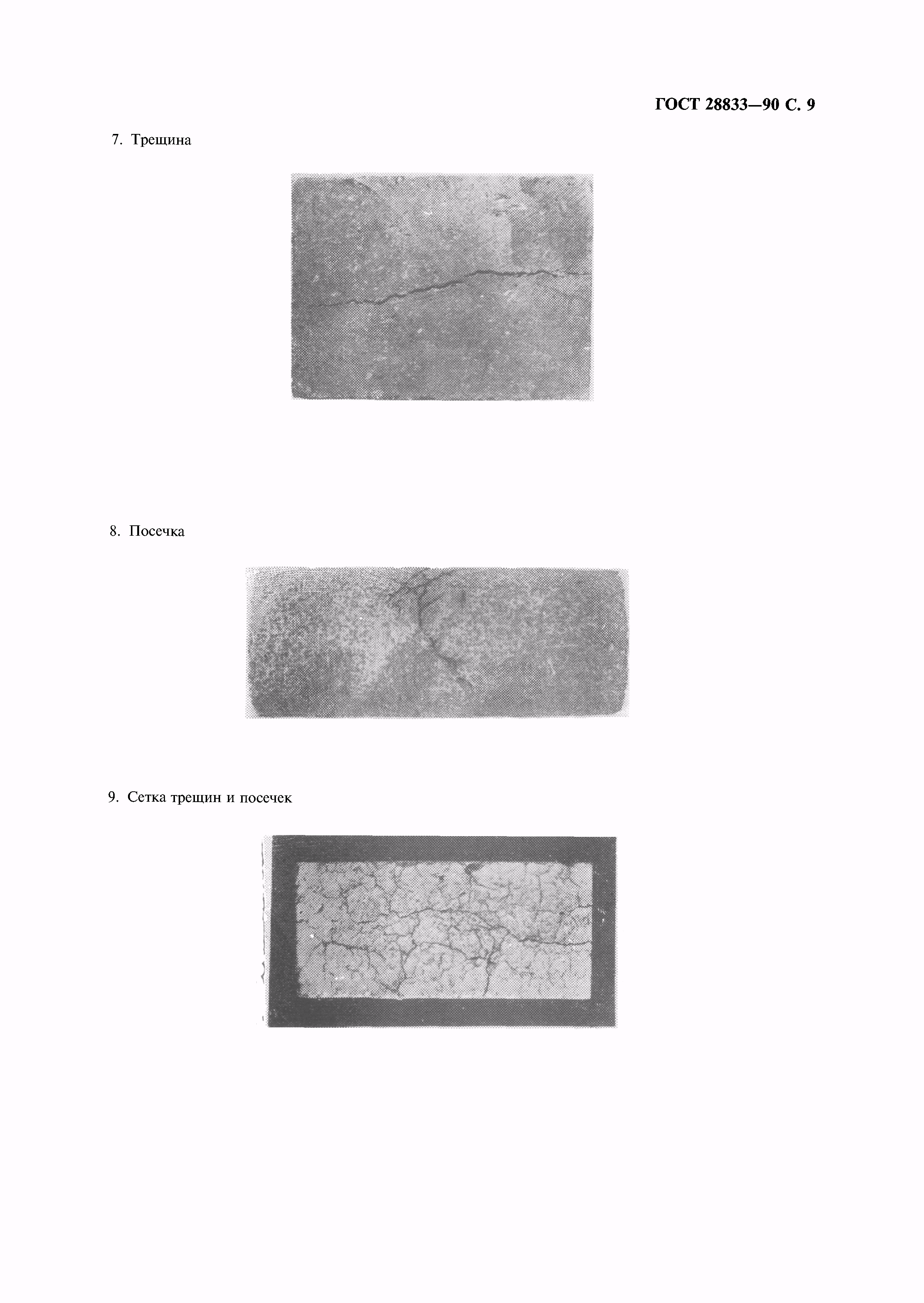 ГОСТ 28833—90 С. 9

7. Трещина

8. Посечка

9. Сетка трещин и посечек